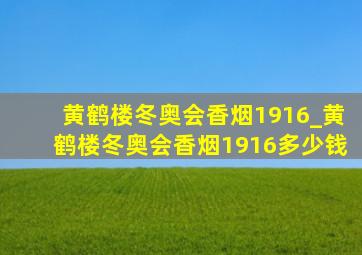 黄鹤楼冬奥会香烟1916_黄鹤楼冬奥会香烟1916多少钱